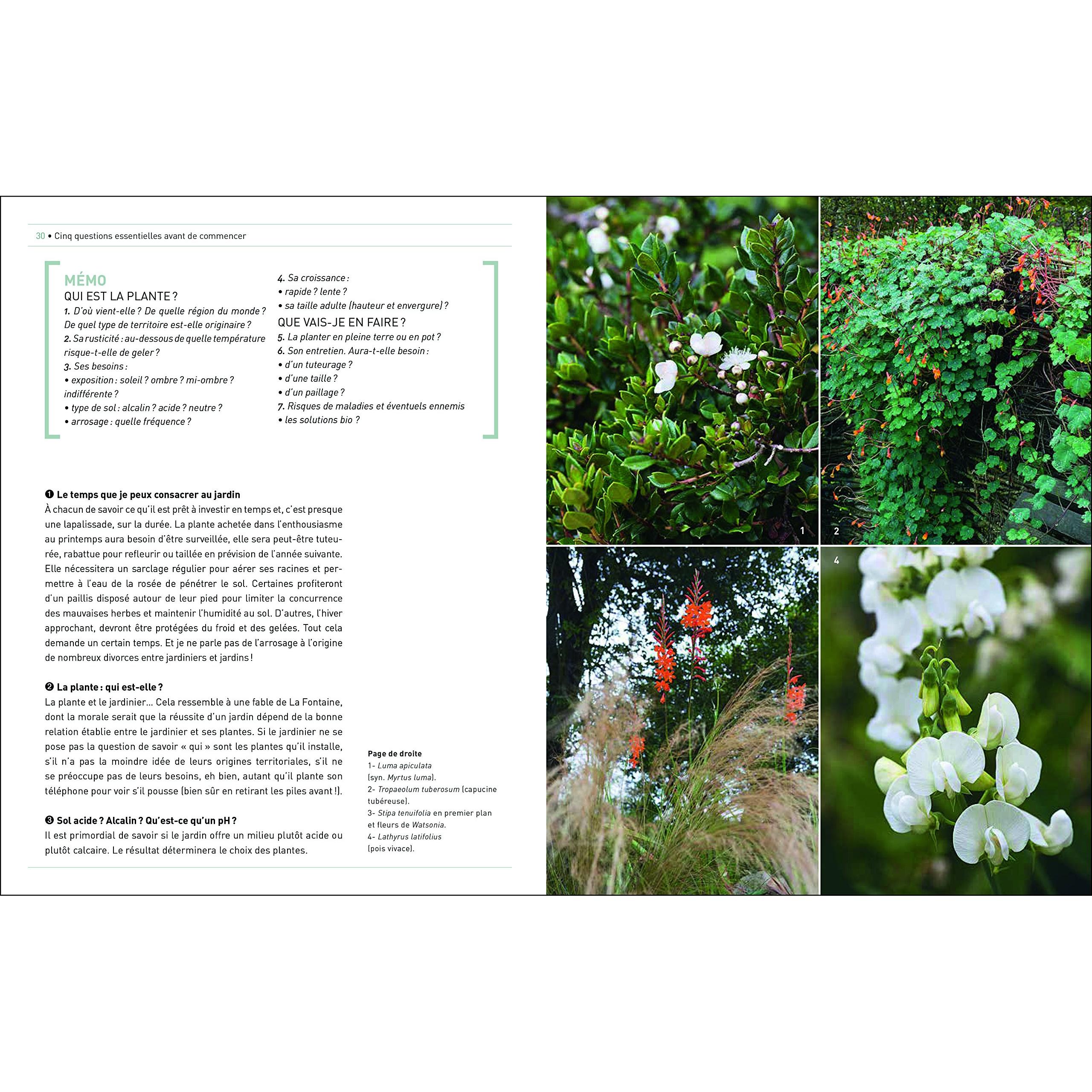 30 • Cinq questions essentielles avant de commencer

MÉMO
QUI EST LA PLANTE ?
1. D'où vient-elle ? De quelle région du monde ? De quel type de territoire est-elle originaire ?
2. Sa rusticité : au-dessous de quelle température risque-t-elle de geler ?
3. Ses besoins :
• exposition : soleil ? ombre ? mi-ombre ? indifférente ?
• type de sol : alcalin ? acide ? neutre ?
• arrosage : quelle fréquence ?

4. Sa croissance :
• rapide ? lente ?
• sa taille adulte (hauteur et envergure) ?
QUE VAIS-JE EN FAIRE ?
5. La planter en pleine terre ou en pot ?
6. Son entretien. Aura-t-elle besoin :
• d'un tuteurage ?
• d'une taille ?
• d'un paillage ?
7. Risques de maladies et éventuels ennemis
• les solutions bio ?

❶ Le temps que je peux consacrer au jardin
À chacun de savoir ce qu'il est prêt à investir en temps et, c'est presque une lapalissade, sur la durée. La plante achetée dans l'enthousiasme au printemps aura besoin d'être surveillée, elle sera peut-être tuteurée, rabattue pour refleurir ou taillée en prévision de l'année suivante. Elle nécessitera un sarclage régulier pour aérer ses racines et permettre à l'eau de la rosée de pénétrer le sol. Certaines profiteront d'un paillis disposé autour de leur pied pour limiter la concurrence des mauvaises herbes et maintenir l'humidité au sol. D'autres, l'hiver approchant, devront être protégées du froid et des gelées. Tout cela demande un certain temps. Et je ne parle pas de l'arrosage à l'origine de nombreux divorces entre jardiniers et jardins !

❷ La plante : qui est-elle ?
La plante et le jardinier… Cela ressemble à une fable de La Fontaine, dont la morale serait que la réussite d'un jardin dépend de la bonne relation établie entre le jardinier et ses plantes. Si le jardinier ne se pose pas la question de savoir « qui » sont les plantes qu'il installe, s'il n'a pas la moindre idée de leurs origines territoriales, s'il ne se préoccupe pas de leurs besoins, eh bien, autant qu'il plante son téléphone pour voir s'il pousse (bien sûr en retirant les piles avant !).

❸ Sol acide ? Alcalin ? Qu'est-ce qu'un pH ?
Il est primordial de savoir si le jardin offre un milieu plutôt acide ou plutôt calcaire. Le résultat déterminera le choix des plantes.

Page de droite
1- Luma apiculata (syn. Myrtus luma).
2- Tropaeolum tuberosum (capucine tubéreuse).
3- Stipa tenuifolia en premier plan et fleurs de Watsonia.
4- Lathyrus latifolius (pois vivace).

1
2
3
4